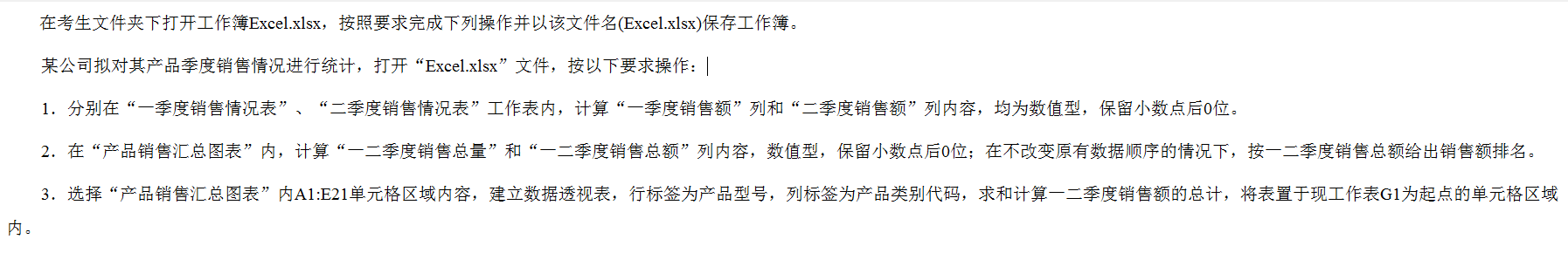 在考生文件夹下打开工作簿Excel.xlsx，按照要求完成下列操作并以该文件名(Excel.xlsx)保存工作簿。

某公司拟对其产品季度销售情况进行统计，打开“Excel.xlsx”文件，按以下要求操作：

1．分别在“一季度销售情况表”、“二季度销售情况表”工作表内，计算“一季度销售额”列和“二季度销售额”列内容，均为数值型，保留小数点后0位。

2．在“产品销售汇总图表”内，计算“一二季度销售总量”和“一二季度销售总额”列内容，数值型，保留小数点后0位；在不改变原有数据顺序的情况下，按一二季度销售总额给出销售额排名。

3．选择“产品销售汇总图表”内A1:E21单元格区域内容，建立数据透视表，行标签为产品型号，列标签为产品类别代码，求和计算一二季度销售额的总计，将表置于现工作表G1为起点的单元格区域内。